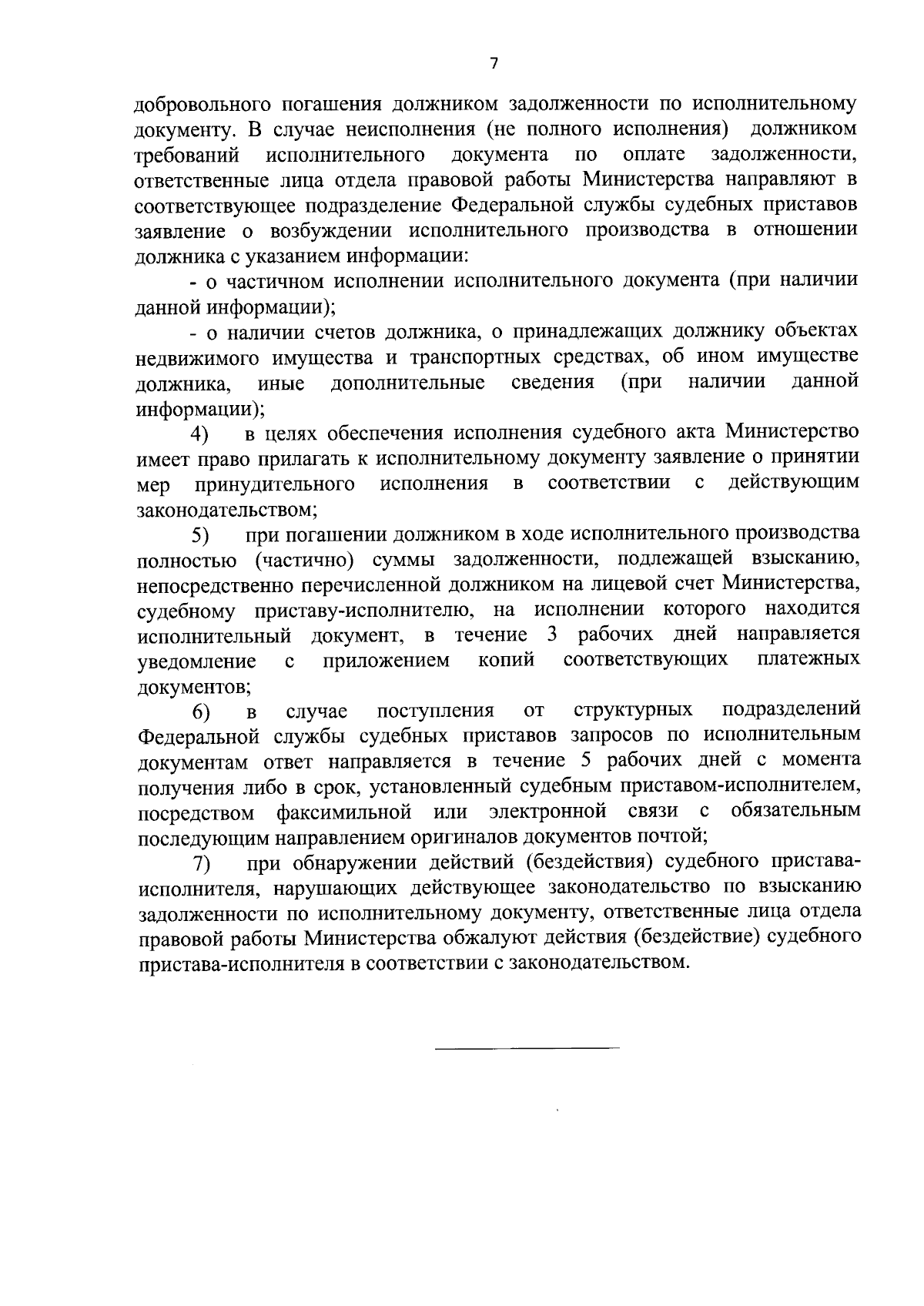 7

добровольного погашения должником задолженности по исполнительному документу. В случае неисполнения (не полного исполнения) должником требований исполнительного документа по оплате задолженности, ответственные лица отдела правовой работы Министерства направляют в соответствующее подразделение Федеральной службы судебных приставов заявление о возбуждении исполнительного производства в отношении должника с указанием информации:

- о частичном исполнении исполнительного документа (при наличии данной информации);

- о наличии счетов должника, о принадлежащих должнику объектах недвижимого имущества и транспортных средствах, об ином имуществе должника, иные дополнительные сведения (при наличии данной информации);

4) в целях обеспечения исполнения судебного акта Министерство имеет право прилагать к исполнительному документу заявление о принятии мер принудительного исполнения в соответствии с действующим законодательством;

5) при погашении должником в ходе исполнительного производства полностью (частично) суммы задолженности, подлежащей взысканию, непосредственно перечисленной должником на лицевой счет Министерства, судебному приставу-исполнителю, на исполнении которого находится исполнительный документ, в течение 3 рабочих дней направляется уведомление с приложением копий соответствующих платежных документов;

6) в случае поступления от структурных подразделений Федеральной службы судебных приставов запросов по исполнительным документам ответ направляется в течение 5 рабочих дней с момента получения либо в срок, установленный судебным приставом-исполнителем, посредством факсимильной или электронной связи с обязательным последующим направлением оригиналов документов почтой;

7) при обнаружении действий (бездействия) судебного пристава-исполнителя, нарушающих действующее законодательство по взысканию задолженности по исполнительному документу, ответственные лица отдела правовой работы Министерства обжалуют действия (бездействие) судебного пристава-исполнителя в соответствии с законодательством.